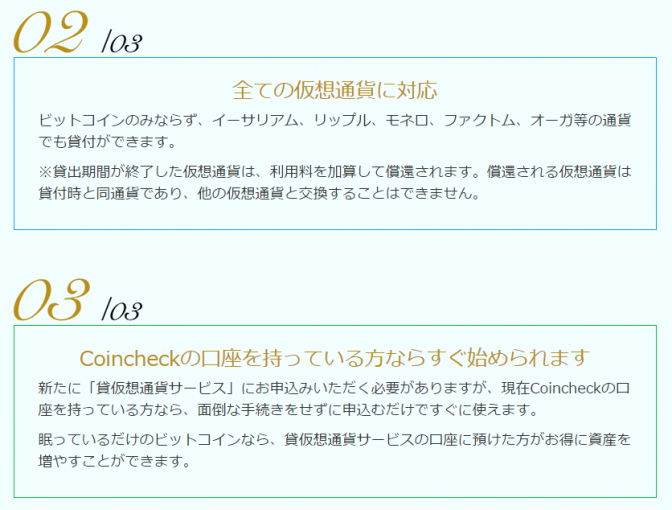 02 /03

全ての仮想通貨に対応

ビットコインのみならず、イーサリアム、リップル、モネロ、ファクトム、オーガ等の通貨でも貸付ができます。

※貸出期間が終了した仮想通貨は、利用料を加算して償還されます。償還される仮想通貨は貸付時と同通貨であり、他の仮想通貨と交換することはできません。

03 /03

Coincheckの口座を持っている方ならすぐ始められます

新たに「貸仮想通貨サービス」にお申込みいただく必要がありますが、現在Coincheckの口座を持っている方なら、面倒な手続きをせずに申込むだけですぐに使えます。

眠っているだけのビットコインなら、貸仮想通貨サービスの口座に預けた方がお得に資産を増やすことができます。